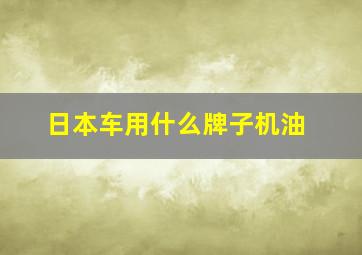 日本车用什么牌子机油